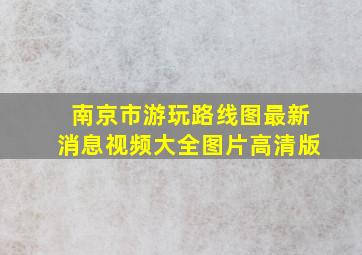 南京市游玩路线图最新消息视频大全图片高清版